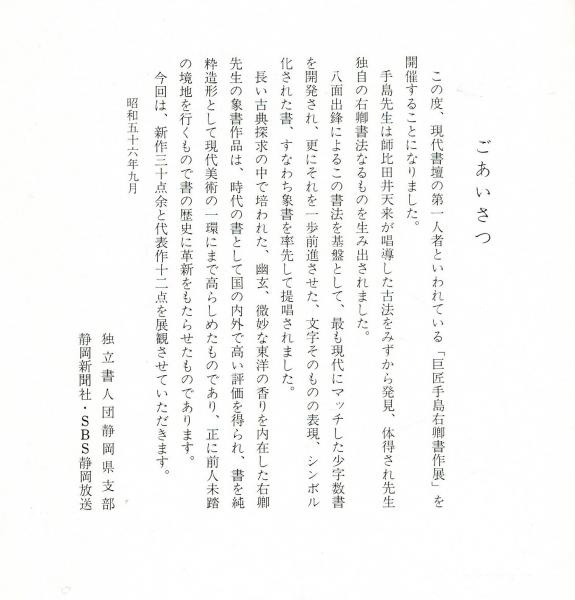 ごあいさつ

この度、現代書壇の第一人者といわれている「巨匠手島右卿書作展」を開催することになりました。

手島先生は師比田井天来が唱導した古法をみずから発見、体得され先生独自の右卿書法なるものを生み出されました。

八面出鋒によるこの書法を基盤として、最も現代にマッチした少字数書を開発され、更にそれを一歩前進させた、文字そのものの表現、シンボル化された書、すなわち象書を率先して提唱されました。

長い古典探求の中で培われた、幽玄、微妙な東洋の香りを内在した右卿先生の象書作品は、時代の書として国の内外で高い評価を得られ、書を純粋造形として現代美術の一環にまで高らしめたものであり、正に前人未踏の境地を行くもので書の歴史に革新をもたらせたものであります。

今回は、新作三十点余と代表作十二点を展観させていただきます。

昭和五十六年九月

独立書人団静岡県支部
静岡新聞社・SBS静岡放送